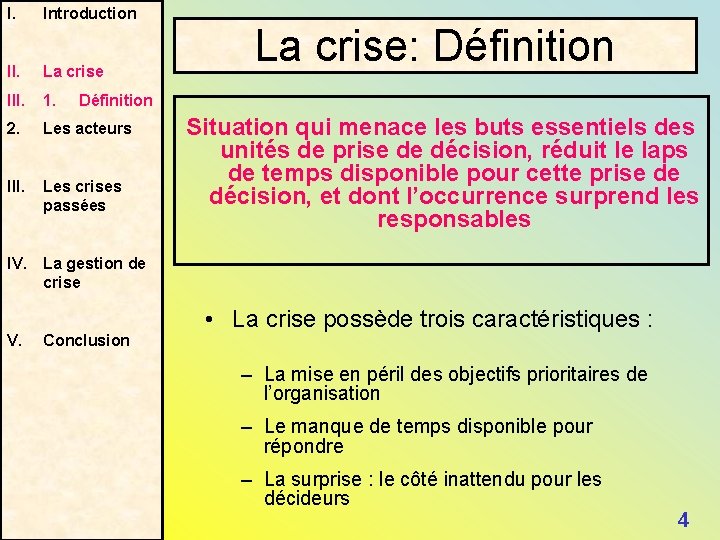 I. Introduction

II. La crise

III. 1. Définition

2. Les acteurs

III. Les crises passées

IV. La gestion de crise

V. Conclusion

La crise: Définition

Situation qui menace les buts essentiels des unités de prise de décision, réduit le laps de temps disponible pour cette prise de décision, et dont l'occurrence surprend les responsables

• La crise possède trois caractéristiques :

– La mise en péril des objectifs prioritaires de l'organisation

– Le manque de temps disponible pour répondre

– La surprise : le côté inattendu pour les décideurs

4